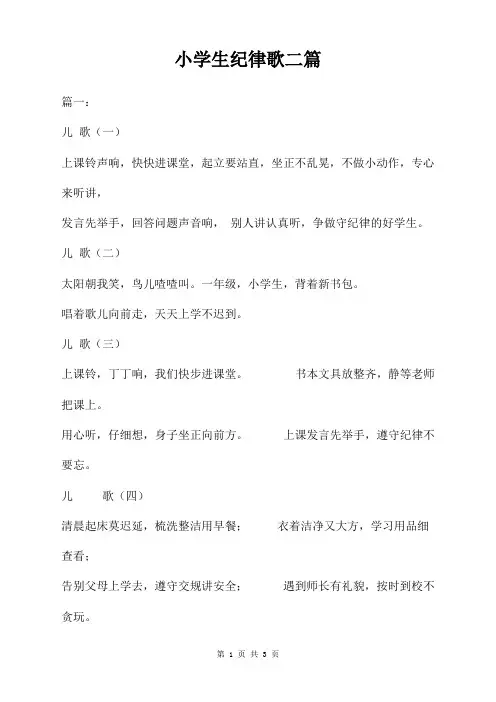 小学生纪律歌二篇

篇一：

儿 歌（一）

上课铃声响，快快进课堂，起立要站直，坐正不乱晃，不做小动作，专心来听讲，

发言先举手，回答问题声音响， 别人讲认真听，争做守纪律的好学生。

儿 歌（二）

太阳朝我笑，鸟儿喳喳叫。一年级，小学生，背着新书包。

唱着歌儿向前走，天天上学不迟到。

儿 歌（三）

上课铃，丁丁响，我们快步进课堂。 书本文具放整齐，静等老师把课上。

用心听，仔细想，身子坐正向前方。 上课发言先举手，遵守纪律不要忘。

儿 歌（四）

清晨起床莫迟延，梳洗整洁用早餐； 衣着洁净又大方，学习用品细查看；

告别父母上学去，遵守交规讲安全； 遇到师长有礼貌，按时到校不贪玩。

第 1 页 共 3 页